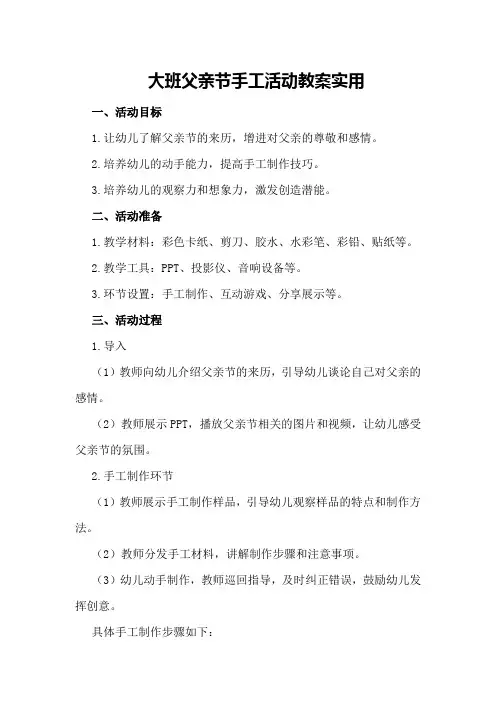 大班父亲节手工活动教案实用

一、活动目标

1.让幼儿了解父亲节的来历，增进对父亲的尊敬和感情。

2.培养幼儿的动手能力，提高手工制作技巧。

3.培养幼儿的观察力和想象力，激发创造潜能。

二、活动准备

1.教学材料：彩色卡纸、剪刀、胶水、水彩笔、彩铅、贴纸等。

2.教学工具：PPT、投影仪、音响设备等。

3.环节设置：手工制作、互动游戏、分享展示等。

三、活动过程

1.导入

（1）教师向幼儿介绍父亲节的来历，引导幼儿谈论自己对父亲的感情。

（2）教师展示PPT，播放父亲节相关的图片和视频，让幼儿感受父亲节的氛围。

2.手工制作环节

（1）教师展示手工制作样品，引导幼儿观察样品的特点和制作方法。

（2）教师分发手工材料，讲解制作步骤和注意事项。

（3）幼儿动手制作，教师巡回指导，及时纠正错误，鼓励幼儿发挥创意。

具体手工制作步骤如下：